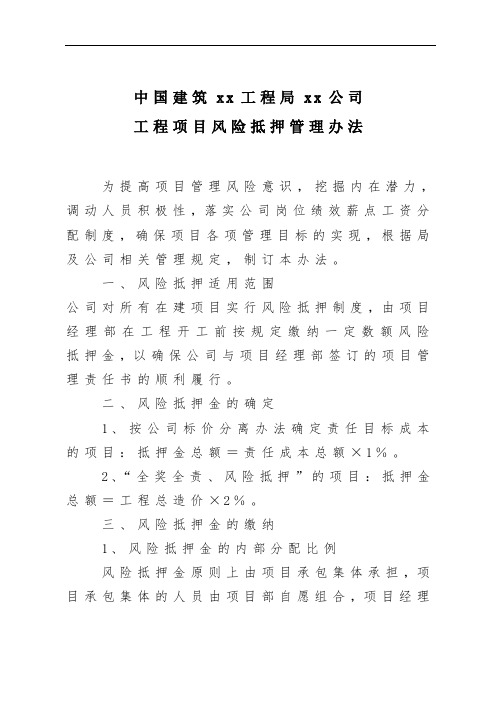 中国建筑 xx 工程局 xx 公司
工程项目风险抵押管理办法

为提高项目管理风险意识，挖掘内在潜力，调动人员积极性，落实公司岗位绩效薪点工资分配制度，确保项目各项管理目标的实现，根据局及公司相关管理规定，制订本办法。

一、风险抵押适用范围

公司对所有在建项目实行风险抵押制度，由项目经理部在工程开工前按规定缴纳一定数额风险抵押金，以确保公司与项目经理部签订的项目管理责任书的顺利履行。

二、风险抵押金的确定

1、按公司标价分离办法确定责任目标成本的项目：抵押金总额＝责任成本总额×1％。

2、“全奖全责、风险抵押”的项目：抵押金总额＝工程总造价×2％。

三、风险抵押金的缴纳

1、风险抵押金的内部分配比例

风险抵押金原则上由项目承包集体承担，项目承包集体的人员由项目部自愿组合，项目经理